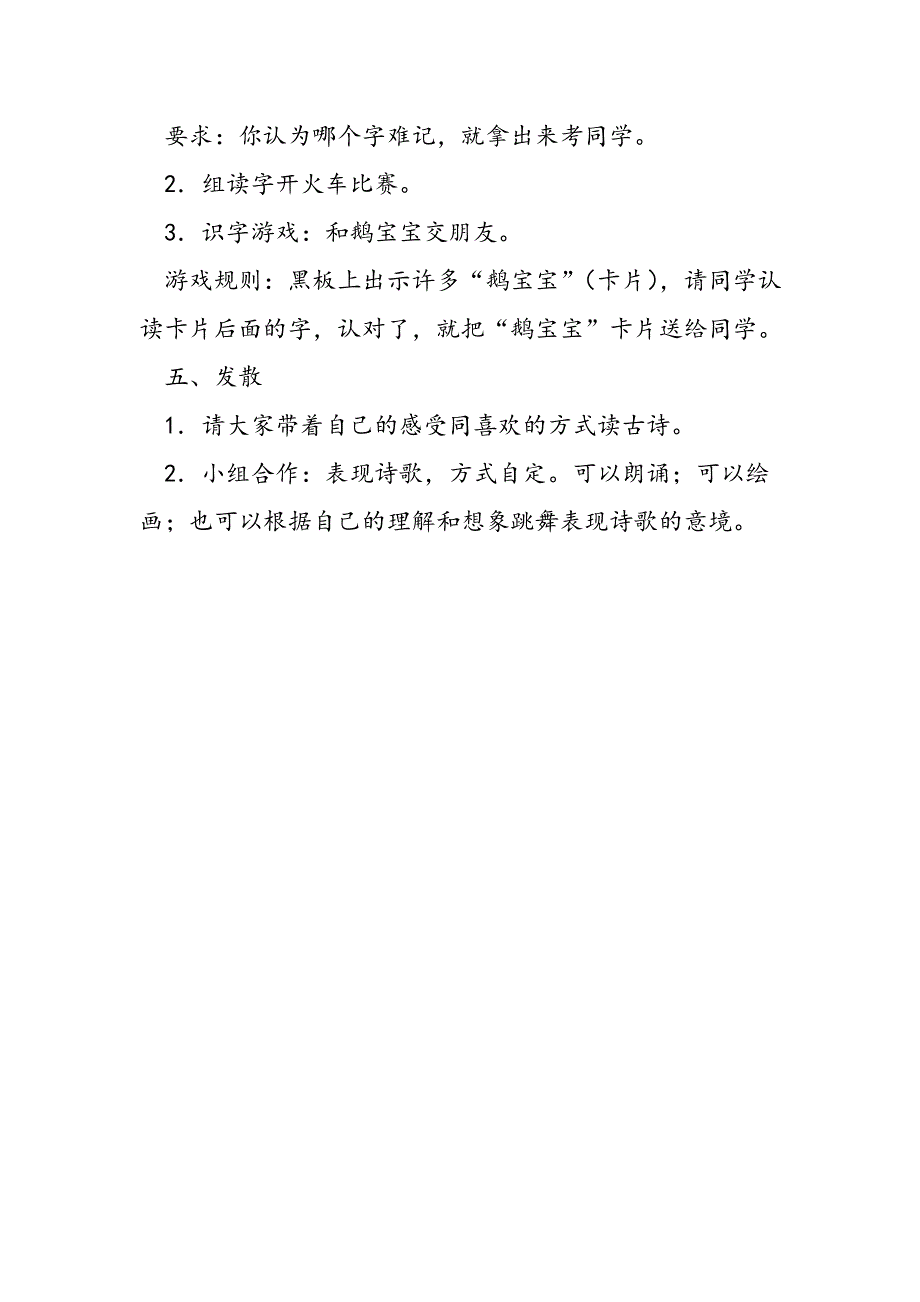 要求：你认为哪个字难记，就拿出来考同学。

2．组读字开火车比赛。

3．识字游戏：和鹅宝宝交朋友。

游戏规则：黑板上出示许多“鹅宝宝”（卡片），请同学认读卡片后面的字，认对了，就把“鹅宝宝”卡片送给同学。

五、发散

1．请大家带着自己的感受同喜欢的方式读古诗。

2．小组合作：表现诗歌，方式自定。可以朗诵；可以绘画；也可以根据自己的理解和想象跳舞表现诗歌的意境。